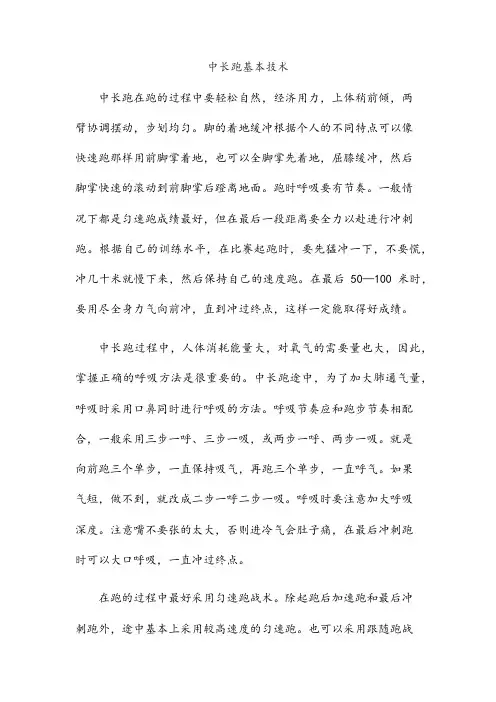 中长跑基本技术

中长跑在跑的过程中要轻松自然，经济用力，上体稍前倾，两臂协调摆动，步划均匀。脚的着地缓冲根据个人的不同特点可以像快速跑那样用前脚掌着地，也可以全脚掌先着地，屈膝缓冲，然后脚掌快速的滚动到前脚掌后蹬离地面。跑时呼吸要有节奏。一般情况下都是匀速跑成绩最好，但在最后一段距离要全力以赴进行冲刺跑。根据自己的训练水平，在比赛起跑时，要先猛冲一下，不要慌，冲几十米就慢下来，然后保持自己的速度跑。在最后 50—100 米时，要用尽全身力气向前冲，直到冲过终点，这样一定能取得好成绩。

中长跑过程中，人体消耗能量大，对氧气的需要量也大，因此，掌握正确的呼吸方法是很重要的。中长跑途中，为了加大肺通气量，呼吸时采用口鼻同时进行呼吸的方法。呼吸节奏应和跑步节奏相配合，一般采用三步一呼、三步一吸，或两步一呼、两步一吸。就是向前跑三个单步，一直保持吸气，再跑三个单步，一直呼气。如果气短，做不到，就改成二步一呼二步一吸。呼吸时要注意加大呼吸深度。注意嘴不要张的太大，否则进冷气会肚子痛，在最后冲刺跑时可以大口呼吸，一直冲过终点。

在跑的过程中最好采用匀速跑战术。除起跑后加速跑和最后冲刺跑外，途中基本上采用较高速度的匀速跑。也可以采用跟随跑战